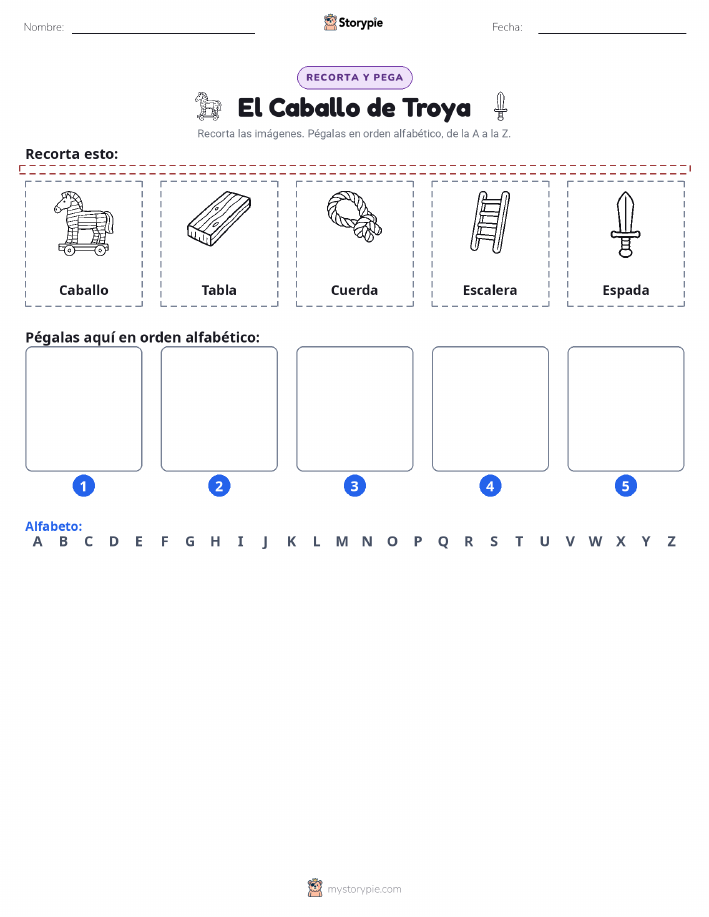 Nombre:

Storypie

Fecha:

RECORTA Y PEGA

El Caballo de Troya

Recorta las imágenes. Pégalas en orden alfabético, de la A a la Z.

Recorta esto:

Caballo

Tabla

Cuerda

Escalera

Espada

Pégalas aquí en orden alfabético:

1

2

3

4

5

Alfabeto:
A B C D E F G H I J K L M N O P Q R S T U V W X Y Z

mystorypie.com